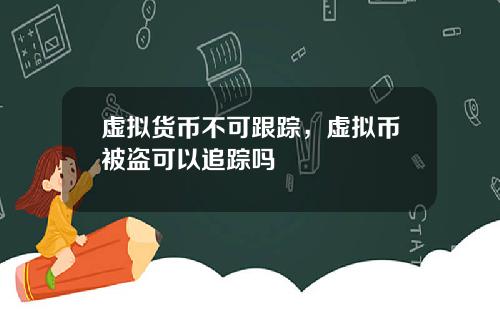 虚拟货币不可跟踪，虚拟币被盗可以追踪吗

STAT